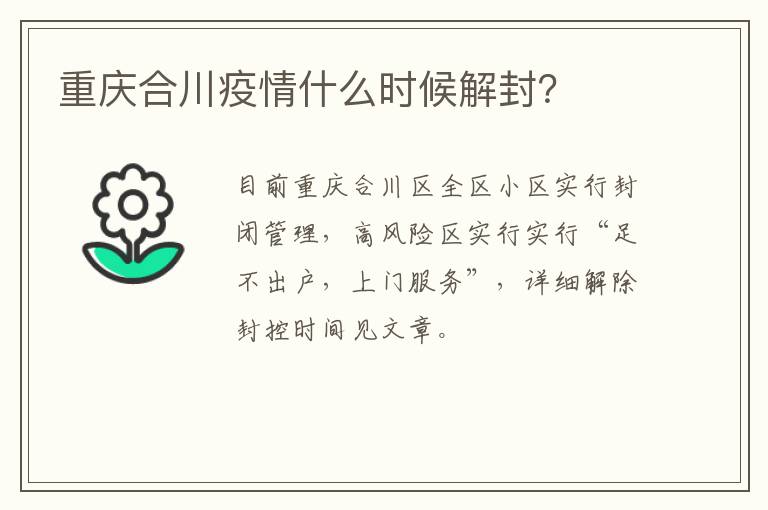 重庆合川疫情什么时候解封?

目前重庆合川区全区小区实行封闭管理，高风险区实行实行“足不出户，上门服务”，详细解除封控时间见文章。